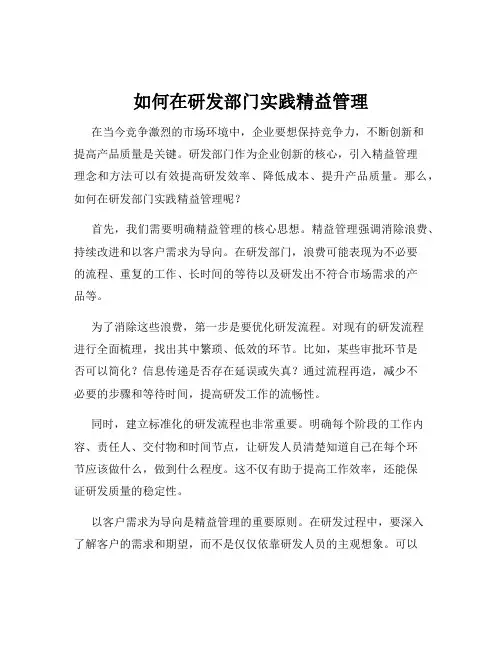 如何在研发部门实践精益管理

在当今竞争激烈的市场环境中，企业要想保持竞争力，不断创新和提高产品质量是关键。研发部门作为企业创新的核心，引入精益管理理念和方法可以有效提高研发效率、降低成本、提升产品质量。那么，如何在研发部门实践精益管理呢？

首先，我们需要明确精益管理的核心思想。精益管理强调消除浪费、持续改进和以客户需求为导向。在研发部门，浪费可能表现为不必要的流程、重复的工作、长时间的等待以及研发出不符合市场需求的产品等。

为了消除这些浪费，第一步是要优化研发流程。对现有的研发流程进行全面梳理，找出其中繁琐、低效的环节。比如，某些审批环节是否可以简化？信息传递是否存在延误或失真？通过流程再造，减少不必要的步骤和等待时间，提高研发工作的流畅性。

同时，建立标准化的研发流程也非常重要。明确每个阶段的工作内容、责任人、交付物和时间节点，让研发人员清楚知道自己在每个环节应该做什么，做到什么程度。这不仅有助于提高工作效率，还能保证研发质量的稳定性。

以客户需求为导向是精益管理的重要原则。在研发过程中，要深入了解客户的需求和期望，而不是仅仅依靠研发人员的主观想象。可以